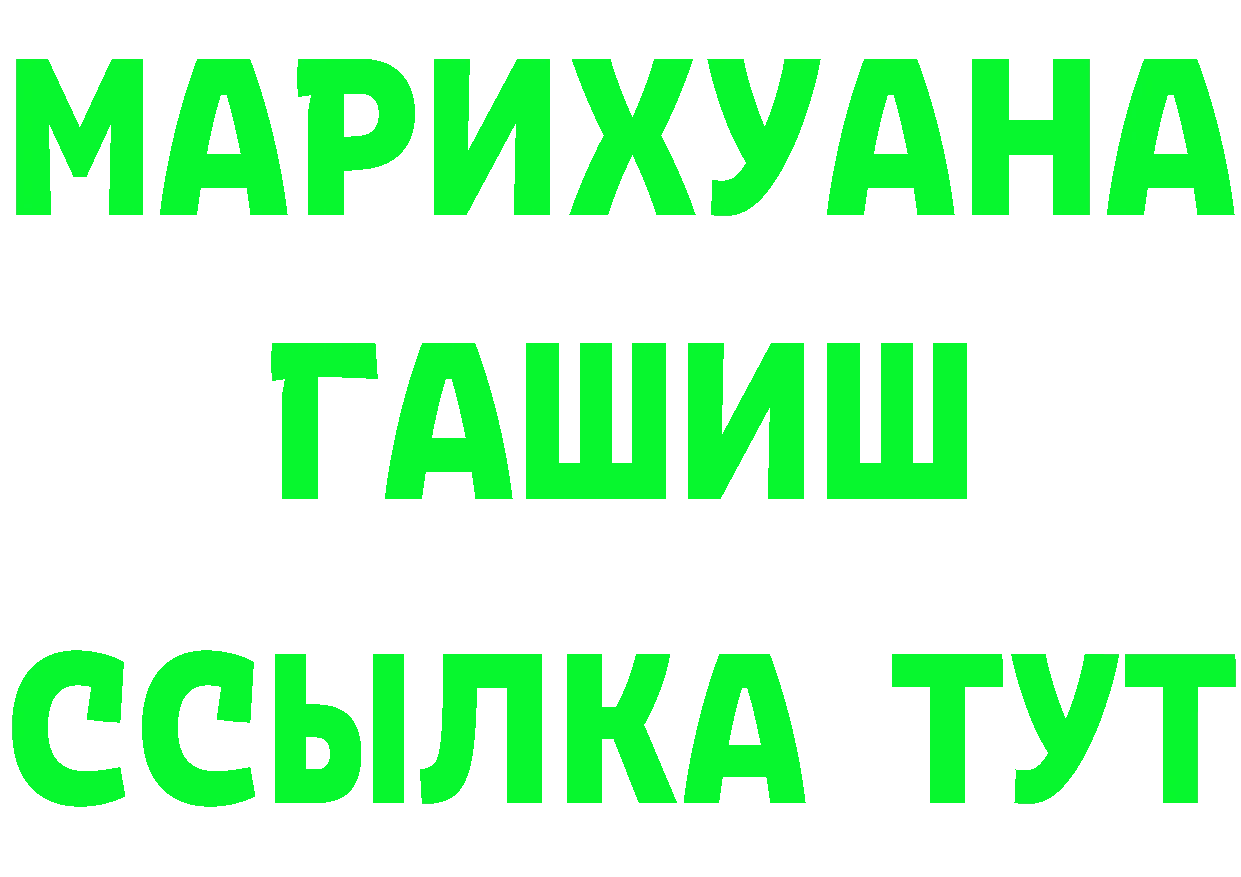 МАРИХУАНА
ГАШИШ
ССЫЛКА ТУТ